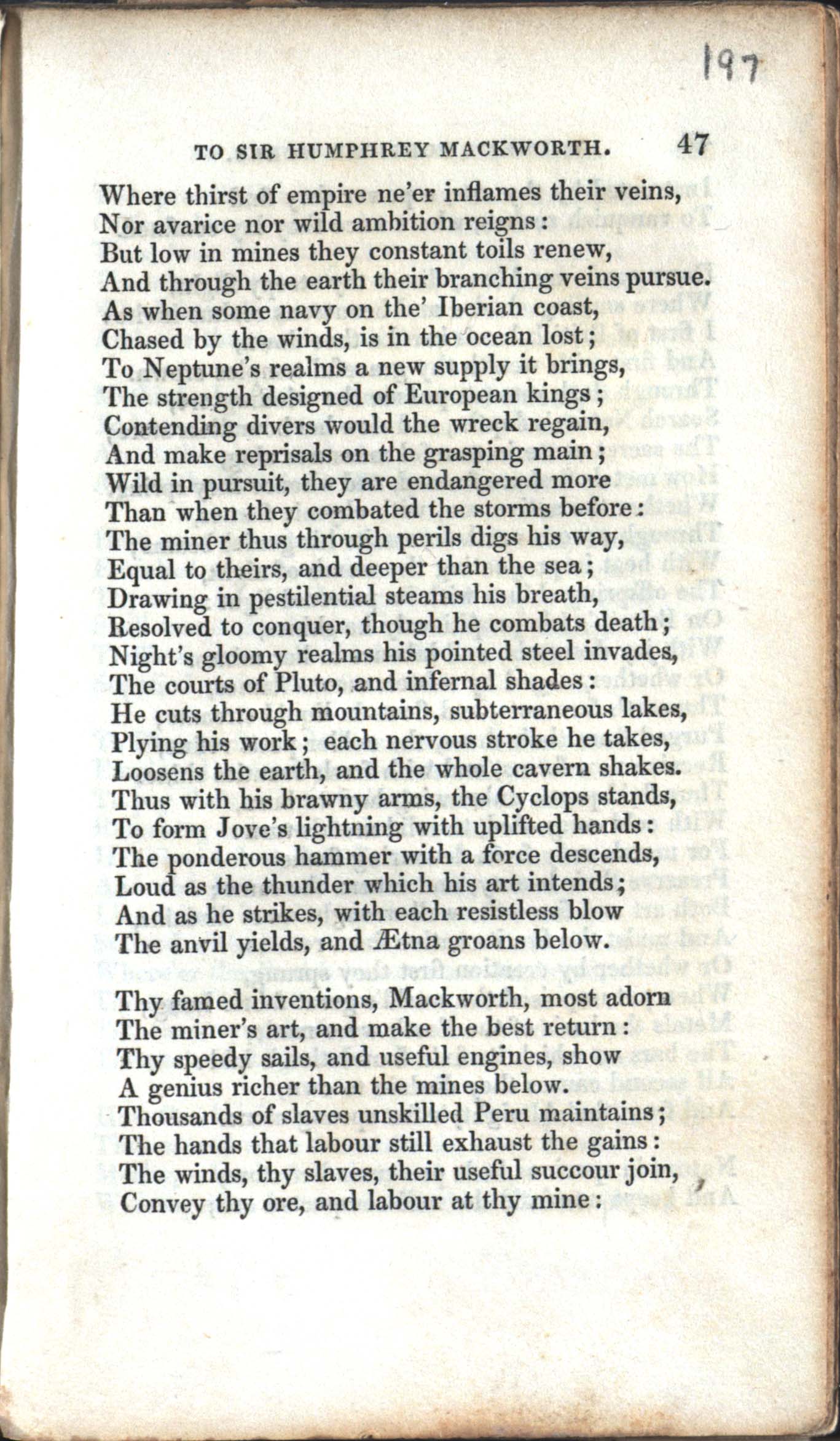 197

TO SIR HUMPHREY MACKWORTH. 47

Where thirst of empire ne'er inflames their veins,
Nor avarice nor wild ambition reigns:
But low in mines they constant toils renew,
And through the earth their branching veins pursue.
As when some navy on the' Iberian coast,
Chased by the winds, is in the ocean lost;
To Neptune's realms a new supply it brings,
The strength designed of European kings;
Contending divers would the wreck regain,
And make reprisals on the grasping main;
Wild in pursuit, they are endangered more
Than when they combated the storms before:
The miner thus through perils digs his way,
Equal to theirs, and deeper than the sea;
Drawing in pestilential steams his breath,
Resolved to conquer, though he combats death;
Night's gloomy realms his pointed steel invades,
The courts of Pluto, and infernal shades:
He cuts through mountains, subterraneous lakes,
Plying his work; each nervous stroke he takes,
Loosens the earth, and the whole cavern shakes.
Thus with his brawny arms, the Cyclops stands,
To form Jove's lightning with uplifted hands:
The ponderous hammer with a force descends,
Loud as the thunder which his art intends;
And as he strikes, with each resistless blow
The anvil yields, and Ætna groans below.

Thy famed inventions, Mackworth, most adorn
The miner's art, and make the best return:
Thy speedy sails, and useful engines, show
A genius richer than the mines below.
Thousands of slaves unskilled Peru maintains;
The hands that labour still exhaust the gains:
The winds, thy slaves, their useful succour join,
Convey thy ore, and labour at thy mine: